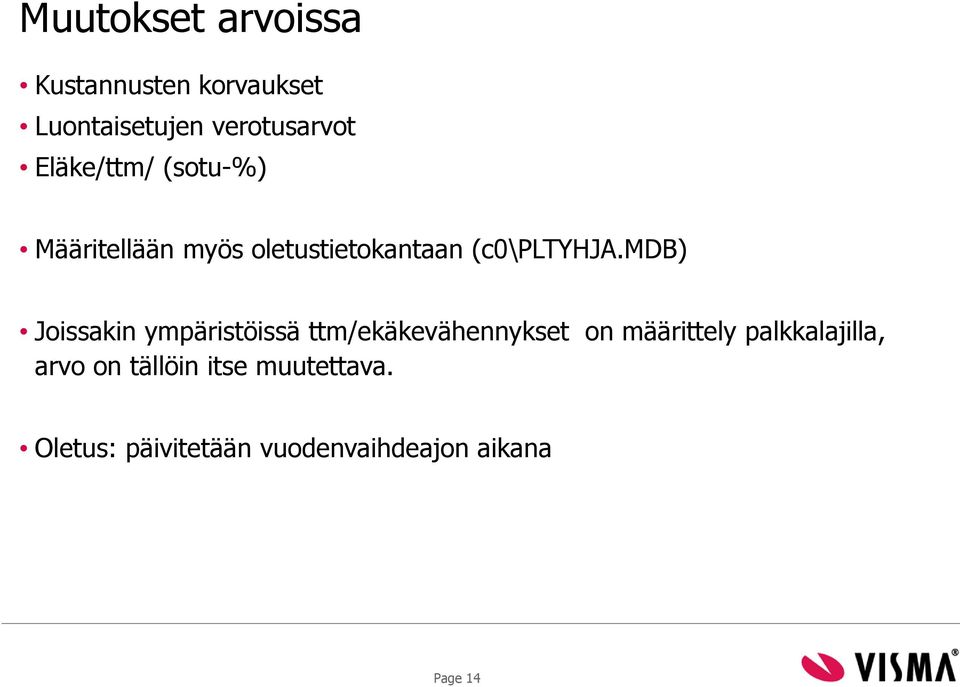 Muutokset arvoissa

• Kustannusten korvaukset
• Luontaisetujen verotusarvot
• Eläke/ttm/ (sotu-%)

• Määritellään myös oletustietokantaan (c0\PLTYHJA.MDB)

• Joissakin ympäristöissä ttm/ekäkevähennykset on määrittely palkkalajilla, arvo on tällöin itse muutettava.

• Oletus: päivitetään vuodenvaihdeajon aikana

Page 14

VISMA